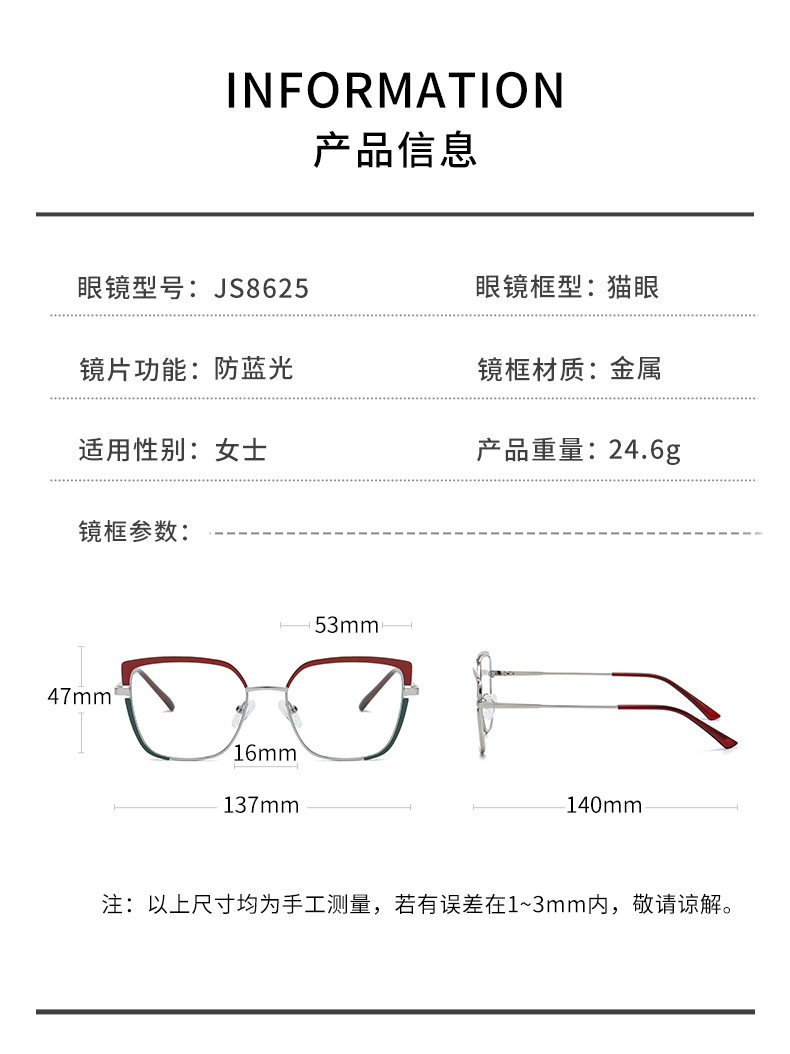 INFORMATION
产品信息

眼镜型号：JS8625

眼镜框型：猫眼

镜片功能：防蓝光

镜框材质：金属

适用性别：女士

产品重量：24.6g

镜框参数：

53mm

47mm

16mm

137mm

140mm

注：以上尺寸均为手工测量，若有误差在1~3mm内，敬请谅解。